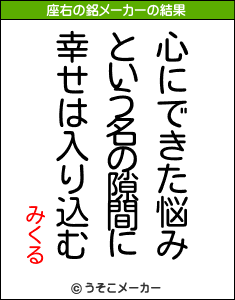 座右の銘メーカーの結果

心にできた悩み
という名の隙間に
幸せは入り込む

みくる

© うそこメーカー